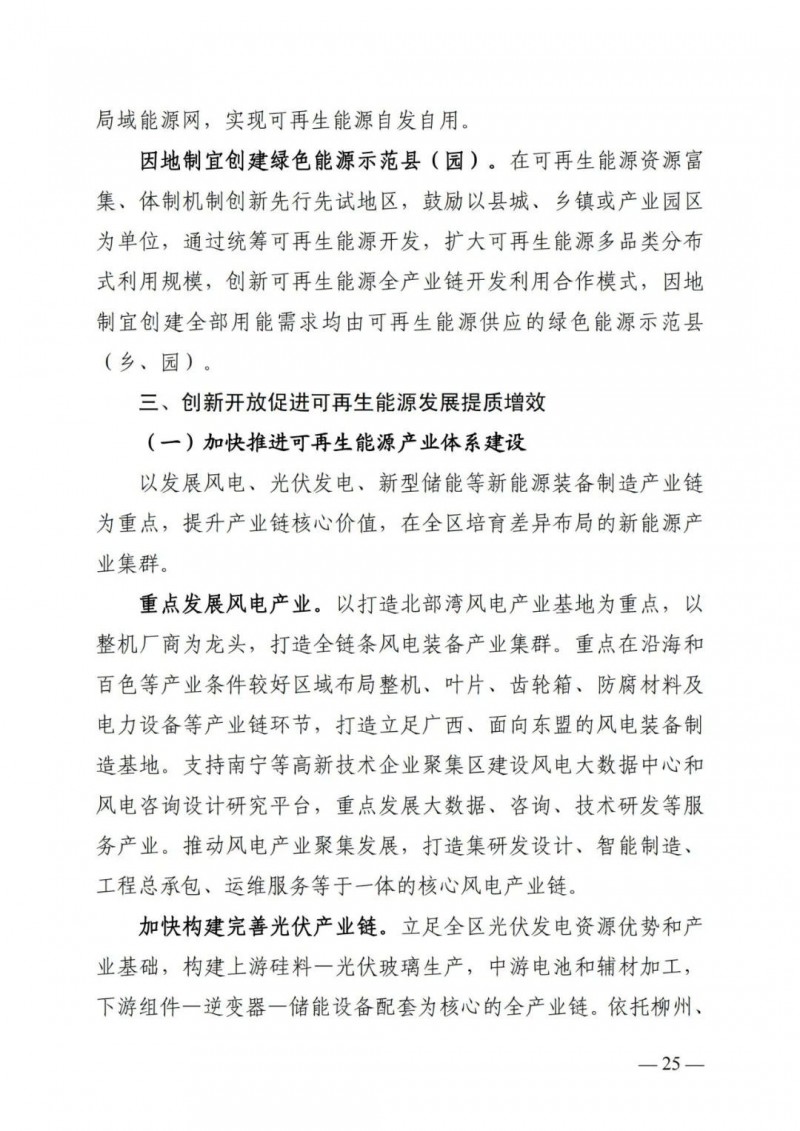 局域能源网，实现可再生能源自发自用。

因地制宜创建绿色能源示范县（园）。在可再生能源资源富集、体制机制创新先行先试地区，鼓励以县城、乡镇或产业园区为单位，通过统筹可再生能源开发，扩大可再生能源多品类分布式利用规模，创新可再生能源全产业链开发利用合作模式，因地制宜创建全部用能需求均由可再生能源供应的绿色能源示范县（乡、园）。

三、创新开放促进可再生能源发展提质增效

（一）加快推进可再生能源产业体系建设

以发展风电、光伏发电、新型储能等新能源装备制造产业链为重点，提升产业链核心价值，在全区培育差异布局的新能源产业集群。

重点发展风电产业。以打造北部湾风电产业基地为重点，以整机厂商为龙头，打造全链条风电装备产业集群。重点在沿海和百色等产业条件较好区域布局整机、叶片、齿轮箱、防腐材料及电力设备等产业链环节，打造立足广西、面向东盟的风电装备制造基地。支持南宁等高新技术企业聚集区建设风电大数据中心和风电咨询设计研究平台，重点发展大数据、咨询、技术研发等服务产业。推动风电产业聚集发展，打造集研发设计、智能制造、工程总承包、运维服务等于一体的核心风电产业链。

加快构建完善光伏产业链。立足全区光伏发电资源优势和产业基础，构建上游硅料—光伏玻璃生产，中游电池和辅材加工，下游组件—逆变器—储能设备配套为核心的全产业链。依托柳州、

— 25 —